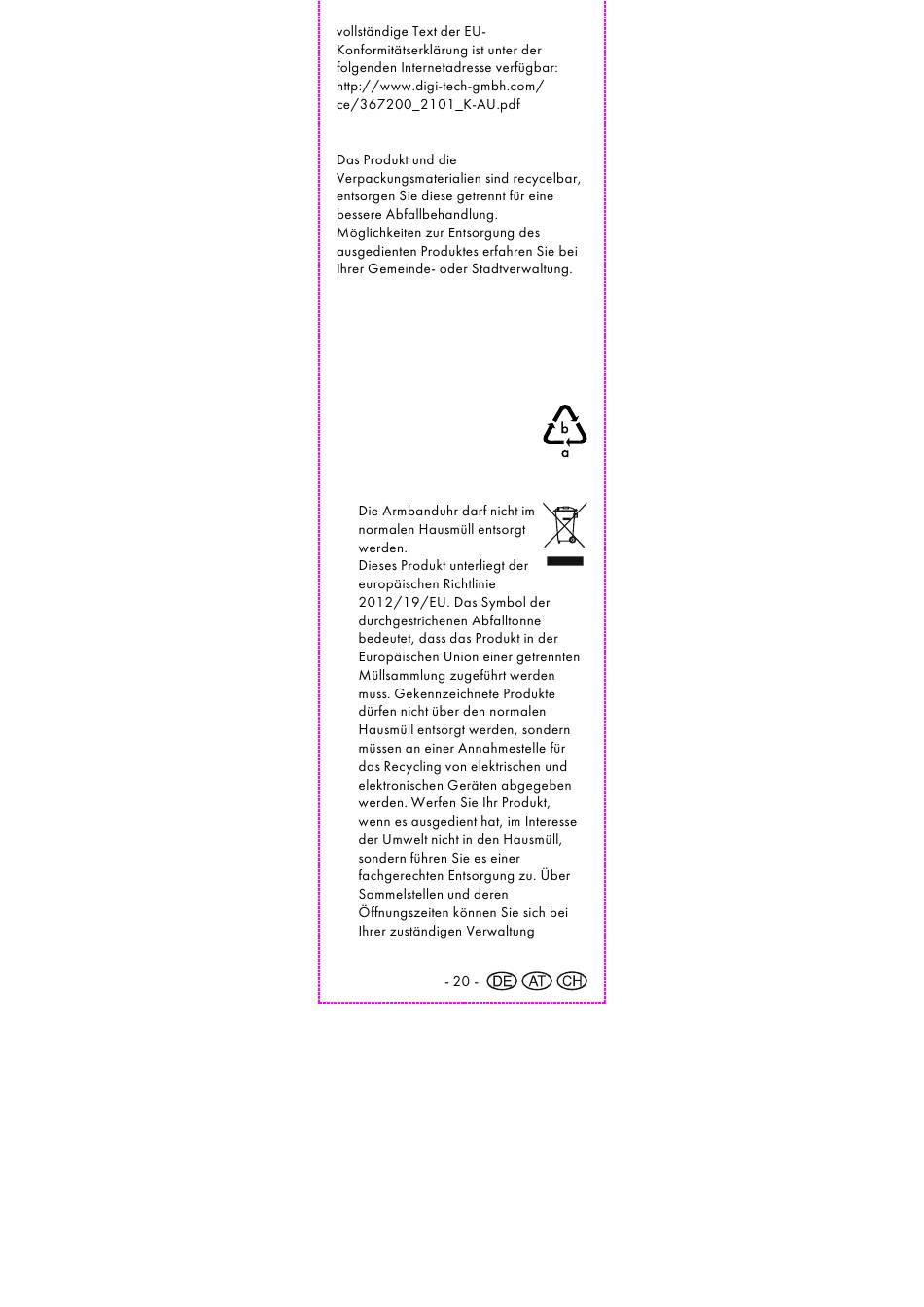 vollständige Text der EU-Konformitätserklärung ist unter der folgenden Internetadresse verfügbar: http://www.digi-tech-gmbh.com/ce/367200_2101_K-AU.pdf

Das Produkt und die Verpackungsmaterialien sind recycelbar, entsorgen Sie diese getrennt für eine bessere Abfallbehandlung. Möglichkeiten zur Entsorgung des ausgedienten Produktes erfahren Sie bei Ihrer Gemeinde- oder Stadtverwaltung.

b
a

Die Armbanduhr darf nicht im normalen Hausmüll entsorgt werden.
Dieses Produkt unterliegt der europäischen Richtlinie 2012/19/EU. Das Symbol der durchgestrichenen Abfalltonne bedeutet, dass das Produkt in der Europäischen Union einer getrennten Müllsammlung zugeführt werden muss. Gekennzeichnete Produkte dürfen nicht über den normalen Hausmüll entsorgt werden, sondern müssen an einer Annahmestelle für das Recycling von elektrischen und elektronischen Geräten abgegeben werden. Werfen Sie Ihr Produkt, wenn es ausgedient hat, im Interesse der Umwelt nicht in den Hausmüll, sondern führen Sie es einer fachgerechten Entsorgung zu. Über Sammelstellen und deren Öffnungszeiten können Sie sich bei Ihrer zuständigen Verwaltung

- 20 - DE AT CH